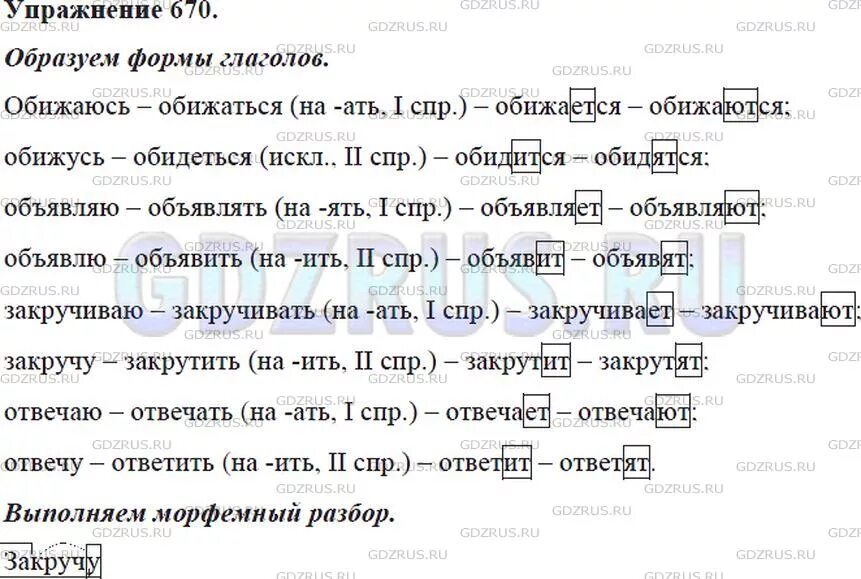 Упражнение 670.

Образуем формы глаголов.

Обижаюсь – обижаться (на -ать, I спр.) – обижается – обижаются;

обижусь – обидеться (искл., II спр.) – обидится – обидятся;

объявляю – объявлять (на -ять, I спр.) – объявляет – объявляют;

объявлю – объявить (на -ить, II спр.) – объявит – объявят;

закручиваю – закручивать (на -ать, I спр.) – закручивает – закручивают;

закручу – закрутить (на -ить, II спр.) – закрутит – закрутят;

отвечаю – отвечать (на -ать, I спр.) – отвечает – отвечают;

отвечу – ответить (на -ить, II спр.) – ответит – ответят.

Выполняем морфемный разбор.

Закручу

GDZRUS.RU